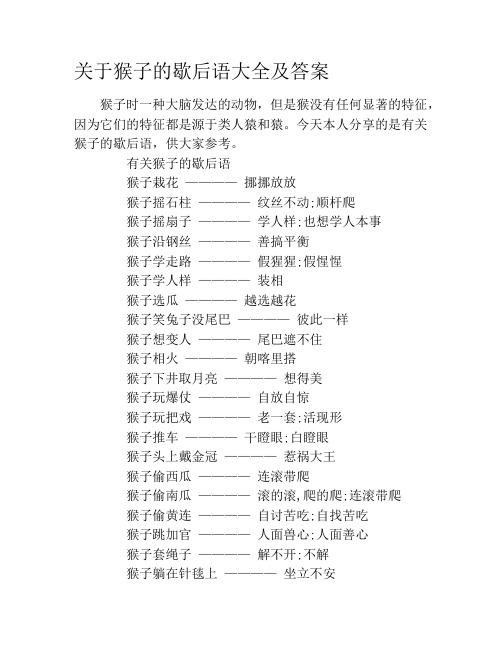 关于猴子的歇后语大全及答案

猴子时一种大脑发达的动物，但是猴没有任何显著的特征，因为它们的特征都是源于类人猿和猿。今天本人分享的是有关猴子的歇后语，供大家参考。

有关猴子的歇后语
猴子栽花 ———— 挪挪放放
猴子摇石柱 ———— 纹丝不动;顺杆爬
猴子摇扇子 ———— 学人样;也想学人本事
猴子沿钢丝 ———— 善搞平衡
猴子学走路 ———— 假猩猩;假惺惺
猴子学人样 ———— 装相
猴子选瓜 ———— 越选越花
猴子笑兔子没尾巴 ———— 彼此一样
猴子想变人 ———— 尾巴遮不住
猴子相火 ———— 朝喀里搭
猴子下井取月亮 ———— 想得美
猴子玩爆仗 ———— 自放自惊
猴子玩把戏 ———— 老一套;活现形
猴子推车 ———— 干瞪眼;白瞪眼
猴子头上戴金冠 ———— 惹祸大王
猴子偷西瓜 ———— 连滚带爬
猴子偷南瓜 ———— 滚的滚,爬的爬;连滚带爬
猴子偷黄连 ———— 自讨苦吃;自找苦吃
猴子跳加官 ———— 人面兽心;人面善心
猴子套绳子 ———— 解不开;不解
猴子躺在针毯上 ———— 坐立不安